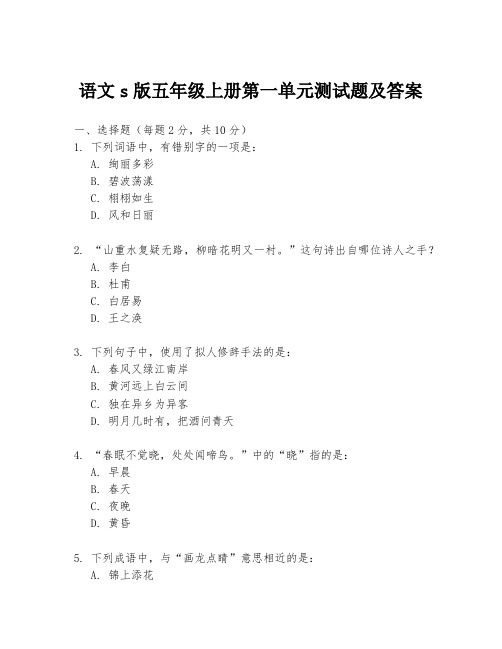 语文 s 版五年级上册第一单元测试题及答案

一、选择题（每题 2 分，共 10 分）

1. 下列词语中，有错别字的一项是：

A. 绚丽多彩

B. 碧波荡漾

C. 栩栩如生

D. 风和日丽

2. “山重水复疑无路，柳暗花明又一村。”这句诗出自哪位诗人之手？

A. 李白

B. 杜甫

C. 白居易

D. 王之涣

3. 下列句子中，使用了拟人修辞手法的是：

A. 春风又绿江南岸

B. 黄河远上白云间

C. 独在异乡为异客

D. 明月几时有，把酒问青天

4. “春眠不觉晓，处处闻啼鸟。”中的“晓”指的是：

A. 早晨

B. 春天

C. 夜晚

D. 黄昏

5. 下列成语中，与“画龙点睛”意思相近的是：

A. 锦上添花